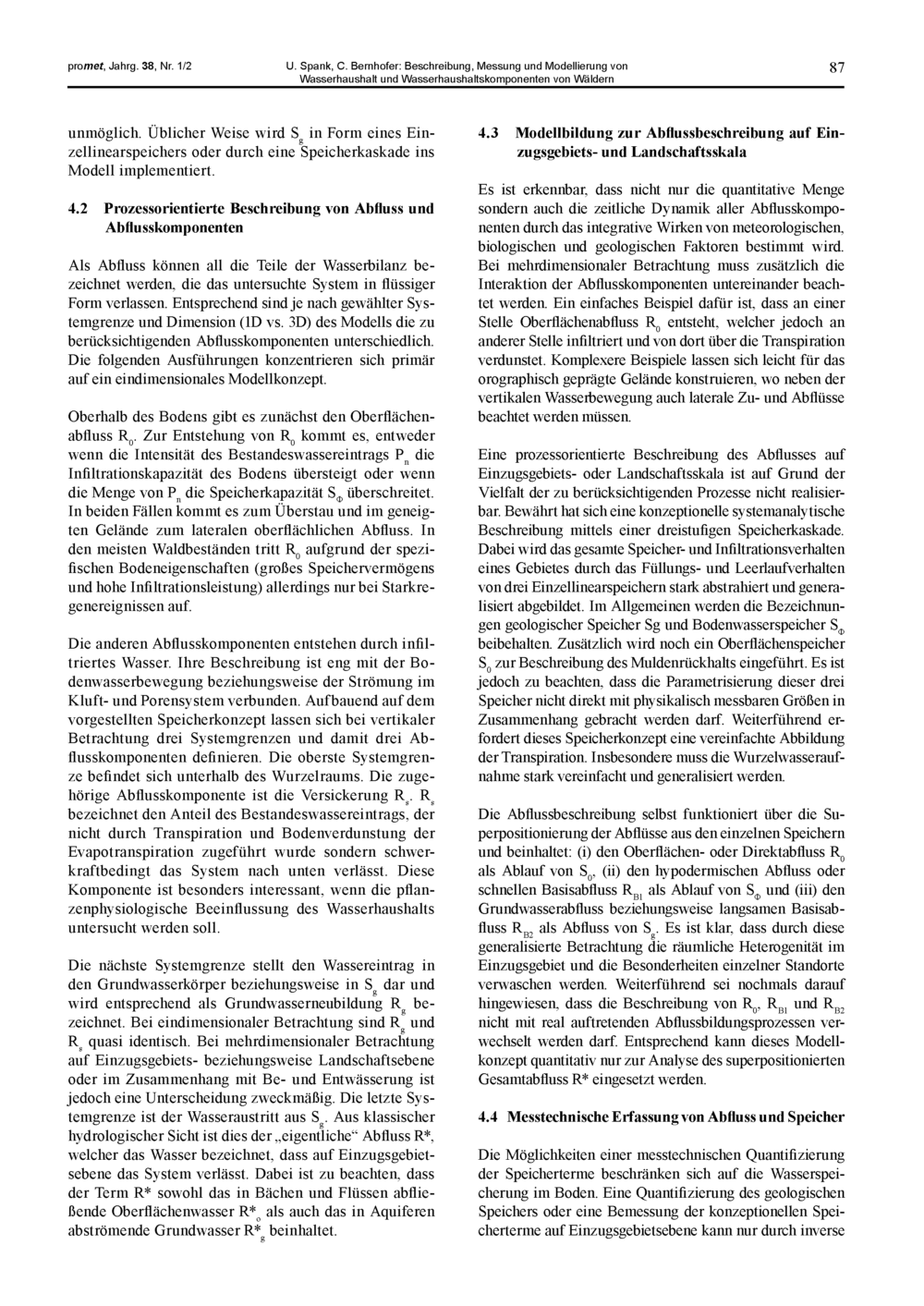 promet, Jahrg. 38, Nr. 1/2

U. Spank, C. Bernhofer: Beschreibung, Messung und Modellierung von Wasserhaushalt und Wasserhaushaltskomponenten von Wäldern

87

unmöglich. Üblicher Weise wird $S_g$ in Form eines Einzellinearspeichers oder durch eine Speicherkaskade ins Modell implementiert.

4.2 Prozessorientierte Beschreibung von Abfluss und Abflusskomponenten

Als Abfluss können all die Teile der Wasserbilanz bezeichnet werden, die das untersuchte System in flüssiger Form verlassen. Entsprechend sind je nach gewählter Systemgrenze und Dimension (1D vs. 3D) des Modells die zu berücksichtigenden Abflusskomponenten unterschiedlich. Die folgenden Ausführungen konzentrieren sich primär auf ein eindimensionales Modellkonzept.

Oberhalb des Bodens gibt es zunächst den Oberflächenabfluss $R_0$. Zur Entstehung von $R_0$ kommt es, entweder wenn die Intensität des Bestandeswassereintrags $P_n$ die Infiltrationskapazität des Bodens übersteigt oder wenn die Menge von $P_n$ die Speicherkapazität $S_\Phi$ überschreitet. In beiden Fällen kommt es zum Überstau und im geneigten Gelände zum lateralen oberflächlichen Abfluss. In den meisten Waldbeständen tritt $R_0$ aufgrund der spezifischen Bodeneigenschaften (großes Speichervermögens und hohe Infiltrationsleistung) allerdings nur bei Starkregenereignissen auf.

Die anderen Abflusskomponenten entstehen durch infiltriertes Wasser. Ihre Beschreibung ist eng mit der Bodenwasserbewegung beziehungsweise der Strömung im Kluft- und Porensystem verbunden. Aufbauend auf dem vorgestellten Speicherkonzept lassen sich bei vertikaler Betrachtung drei Systemgrenzen und damit drei Abflusskomponenten definieren. Die oberste Systemgrenze befindet sich unterhalb des Wurzelraums. Die zugehörige Abflusskomponente ist die Versickerung $R_s$. $R_s$ bezeichnet den Anteil des Bestandeswassereintrags, der nicht durch Transpiration und Bodenverdunstung der Evapotranspiration zugeführt wurde sondern schwerkraftbedingt das System nach unten verlässt. Diese Komponente ist besonders interessant, wenn die pflanzenphysiologische Beeinflussung des Wasserhaushalts untersucht werden soll.

Die nächste Systemgrenze stellt den Wassereintrag in den Grundwasserkörper beziehungsweise in $S_g$ dar und wird entsprechend als Grundwasserneubildung $R_g$ bezeichnet. Bei eindimensionaler Betrachtung sind $R_g$ und $R_s$ quasi identisch. Bei mehrdimensionaler Betrachtung auf Einzugsgebiets- beziehungsweise Landschaftsebene oder im Zusammenhang mit Be- und Entwässerung ist jedoch eine Unterscheidung zweckmäßig. Die letzte Systemgrenze ist der Wasseraustritt aus $S_g$. Aus klassischer hydrologischer Sicht ist dies der „eigentliche“ Abfluss R*, welcher das Wasser bezeichnet, dass auf Einzugsgebietsebene das System verlässt. Dabei ist zu beachten, dass der Term R* sowohl das in Bächen und Flüssen abfließende Oberflächenwasser $R*_o$ als auch das in Aquiferen abströmende Grundwasser $R*_g$ beinhaltet.

4.3 Modellbildung zur Abflussbeschreibung auf Einzugsgebiets- und Landschaftsskala

Es ist erkennbar, dass nicht nur die quantitative Menge sondern auch die zeitliche Dynamik aller Abflusskomponenten durch das integrative Wirken von meteorologischen, biologischen und geologischen Faktoren bestimmt wird. Bei mehrdimensionaler Betrachtung muss zusätzlich die Interaktion der Abflusskomponenten untereinander beachtet werden. Ein einfaches Beispiel dafür ist, dass an einer Stelle Oberflächenabfluss $R_0$ entsteht, welcher jedoch an anderer Stelle infiltriert und von dort über die Transpiration verdunstet. Komplexere Beispiele lassen sich leicht für das orographisch geprägte Gelände konstruieren, wo neben der vertikalen Wasserbewegung auch laterale Zu- und Abflüsse beachtet werden müssen.

Eine prozessorientierte Beschreibung des Abflusses auf Einzugsgebiets- oder Landschaftsskala ist auf Grund der Vielfalt der zu berücksichtigenden Prozesse nicht realisierbar. Bewährt hat sich eine konzeptionelle systemanalytische Beschreibung mittels einer dreistufigen Speicherkaskade. Dabei wird das gesamte Speicher- und Infiltrationsverhalten eines Gebietes durch das Füllungs- und Leerlaufverhalten von drei Einzellinearspeichern stark abstrahiert und generalisiert abgebildet. Im Allgemeinen werden die Bezeichnungen geologischer Speicher Sg und Bodenwasserspeicher $S_\Phi$ beibehalten. Zusätzlich wird noch ein Oberflächenspeicher $S_0$ zur Beschreibung des Muldenrückhalts eingeführt. Es ist jedoch zu beachten, dass die Parametrisierung dieser drei Speicher nicht direkt mit physikalisch messbaren Größen in Zusammenhang gebracht werden darf. Weiterführend erfordert dieses Speicherkonzept eine vereinfachte Abbildung der Transpiration. Insbesondere muss die Wurzelwasseraufnahme stark vereinfacht und generalisiert werden.

Die Abflussbeschreibung selbst funktioniert über die Superpositionierung der Abflüsse aus den einzelnen Speichern und beinhaltet: (i) den Oberflächen- oder Direktabfluss $R_0$ als Ablauf von $S_0$, (ii) den hypodermischen Abfluss oder schnellen Basisabfluss $R_{B1}$ als Ablauf von $S_\Phi$ und (iii) den Grundwasserabfluss beziehungsweise langsamen Basisabfluss $R_{B2}$ als Abfluss von $S_g$. Es ist klar, dass durch diese generalisierte Betrachtung die räumliche Heterogenität im Einzugsgebiet und die Besonderheiten einzelner Standorte verwaschen werden. Weiterführend sei nochmals darauf hingewiesen, dass die Beschreibung von $R_0$, $R_{B1}$ und $R_{B2}$ nicht mit real auftretenden Abflussbildungsprozessen verwechselt werden darf. Entsprechend kann dieses Modellkonzept quantitativ nur zur Analyse des superpositionierten Gesamtabfluss R* eingesetzt werden.

4.4 Messtechnische Erfassung von Abfluss und Speicher

Die Möglichkeiten einer messtechnischen Quantifizierung der Speicherterme beschränken sich auf die Wasserspeicherung im Boden. Eine Quantifizierung des geologischen Speichers oder eine Bemessung der konzeptionellen Speicherterme auf Einzugsgebietsebene kann nur durch inverse